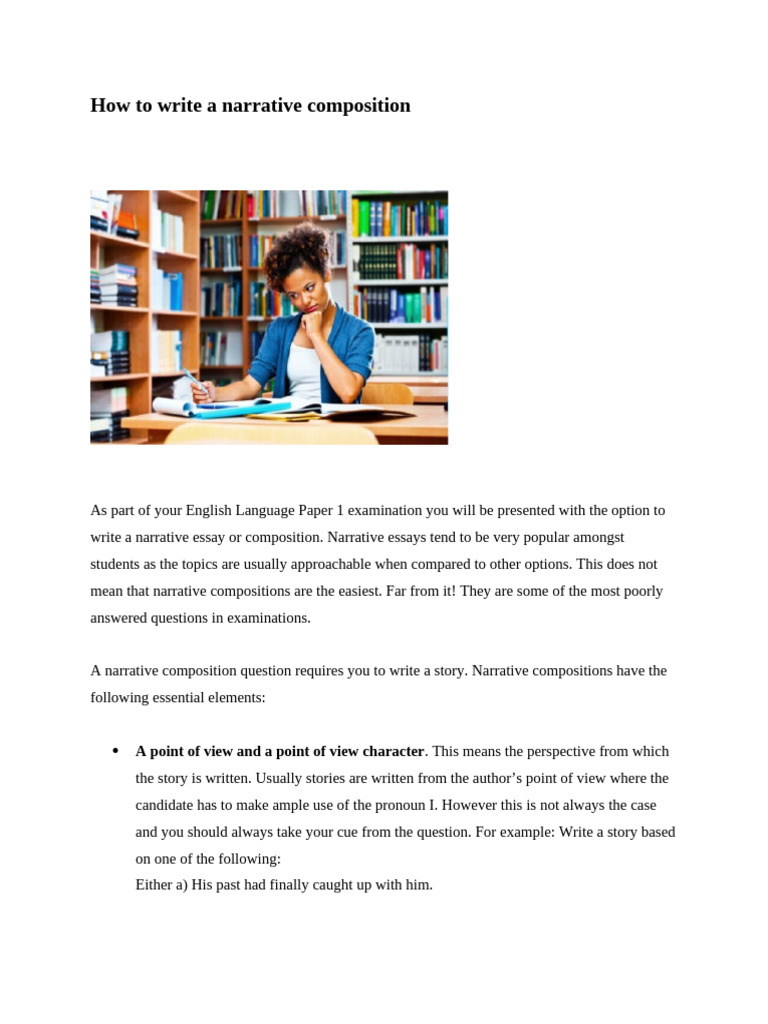 How to write a narrative composition

As part of your English Language Paper 1 examination you will be presented with the option to write a narrative essay or composition. Narrative essays tend to be very popular amongst students as the topics are usually approachable when compared to other options. This does not mean that narrative compositions are the easiest. Far from it! They are some of the most poorly answered questions in examinations.

A narrative composition question requires you to write a story. Narrative compositions have the following essential elements:

• A point of view and a point of view character. This means the perspective from which the story is written. Usually stories are written from the author's point of view where the candidate has to make ample use of the pronoun I. However this is not always the case and you should always take your cue from the question. For example: Write a story based on one of the following:
Either a) His past had finally caught up with him.